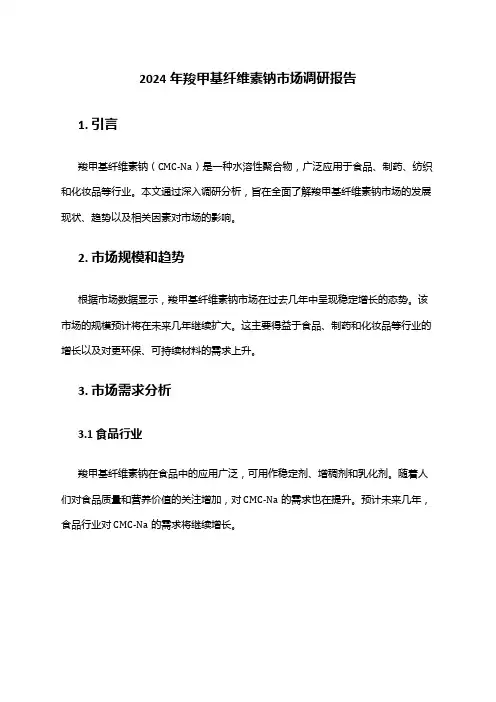 2024 年羧甲基纤维素钠市场调研报告

1. 引言

羧甲基纤维素钠（CMC-Na）是一种水溶性聚合物，广泛应用于食品、制药、纺织和化妆品等行业。本文通过深入调研分析，旨在全面了解羧甲基纤维素钠市场的发展现状、趋势以及相关因素对市场的影响。

2. 市场规模和趋势

根据市场数据显示，羧甲基纤维素钠市场在过去几年中呈现稳定增长的态势。该市场的规模预计将在未来几年继续扩大。这主要得益于食品、制药和化妆品等行业的增长以及对更环保、可持续材料的需求上升。

3. 市场需求分析

3.1 食品行业

羧甲基纤维素钠在食品中的应用广泛，可用作稳定剂、增稠剂和乳化剂。随着人们对食品质量和营养价值的关注增加，对 CMC-Na 的需求也在提升。预计未来几年，食品行业对 CMC-Na 的需求将继续增长。